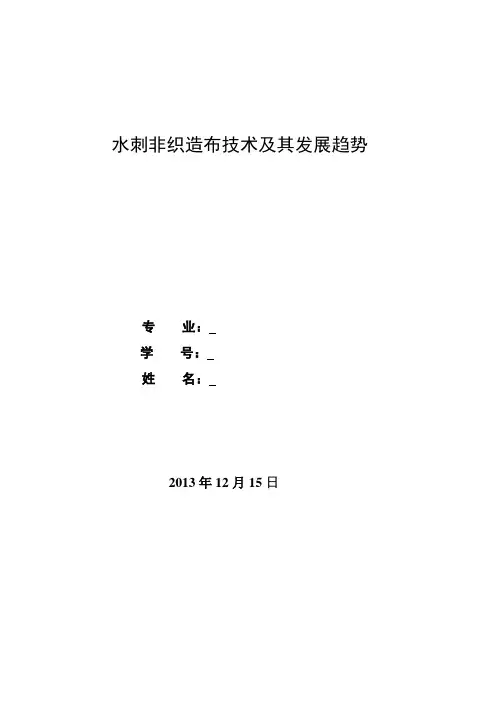 水刺非织造布技术及其发展趋势

专 业：____
学 号：____
姓 名：____

2013年12月15日